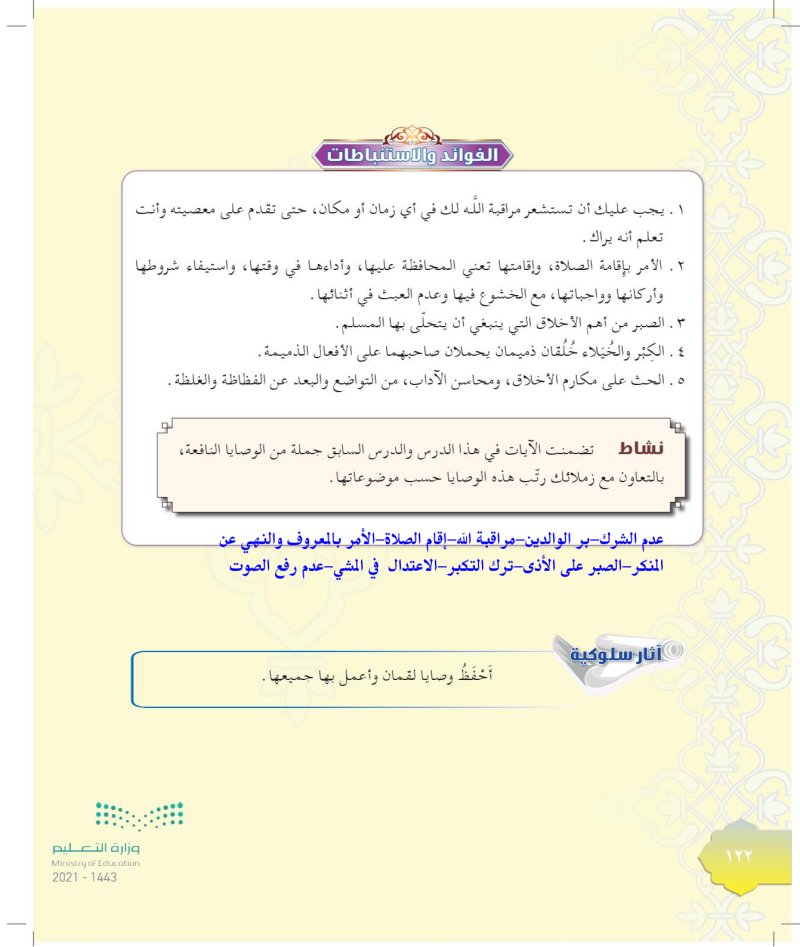 الفوائد والاستنباطات

١. يجب عليك أن تستشعر مراقبة اللَّه لك في أي زمان أو مكان، حتى تقدم على معصيته وأنت تعلم أنه يراك.
٢. الأمر بإقامة الصلاة، وإقامتها تعني المحافظة عليها، وأداءها في وقتها، واستيفاء شروطها وأركانها وواجباتها، مع الخشوع فيها وعدم العبث في أثنائها.
٣. الصبر من أهم الأخلاق التي ينبغي أن يتحلّى بها المسلم.
٤. الكِبْر والخُيَلاء خُلُقان ذميمان يحملان صاحبهما على الأفعال الذميمة.
٥. الحث على مكارم الأخلاق، ومحاسن الآداب، من التواضع والبعد عن الفظاظة والغلظة.

نشاط تضمنت الآيات في هذا الدرس والدرس السابق جملة من الوصايا النافعة، بالتعاون مع زملائك رتّب هذه الوصايا حسب موضوعاتها.

عدم الشرك-بر الوالدين-مراقبة الله-إقام الصلاة-الأمر بالمعروف والنهي عن المنكر-الصبر على الأذى-ترك التكبر-الاعتدال في المشي-عدم رفع الصوت

آثار سلوكية
أَحْفَظُ وصايا لقمان وأعمل بها جميعها.

وزارة التعليم
Ministry of Education
2021 - 1443

١٢٢